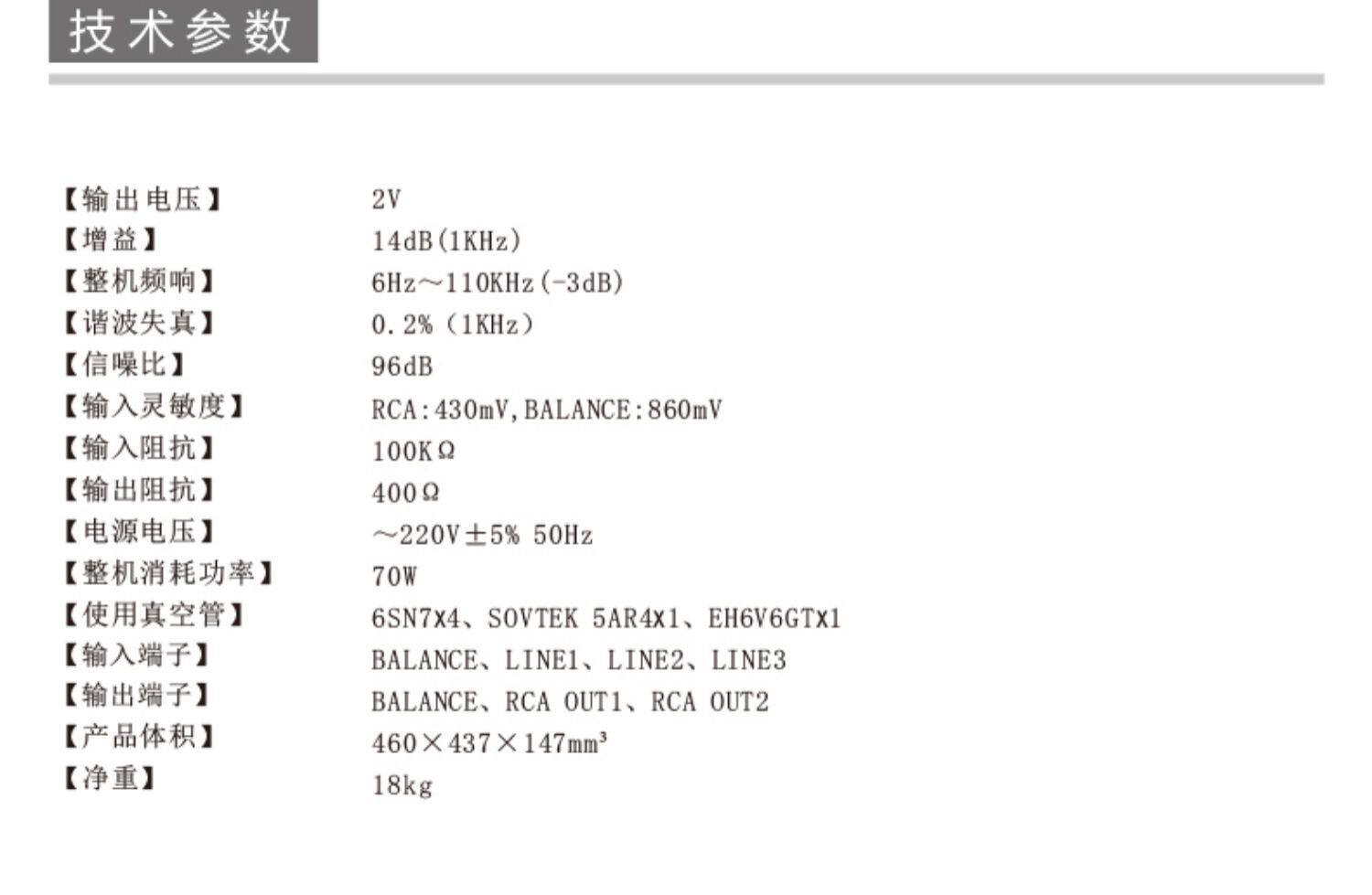 技术参数

【输出电压】 2V
【增益】 14dB(1KHz)
【整机频响】 6Hz～110KHz(-3dB)
【谐波失真】 0.2%（1KHz）
【信噪比】 96dB
【输入灵敏度】 RCA:430mV,BALANCE:860mV
【输入阻抗】 100KΩ
【输出阻抗】 400Ω
【电源电压】 ～220V±5% 50Hz
【整机消耗功率】 70W
【使用真空管】 6SN7x4、SOVTEK 5AR4x1、EH6V6GTx1
【输入端子】 BALANCE、LINE1、LINE2、LINE3
【输出端子】 BALANCE、RCA OUT1、RCA OUT2
【产品体积】 460×437×147mm³
【净重】 18kg